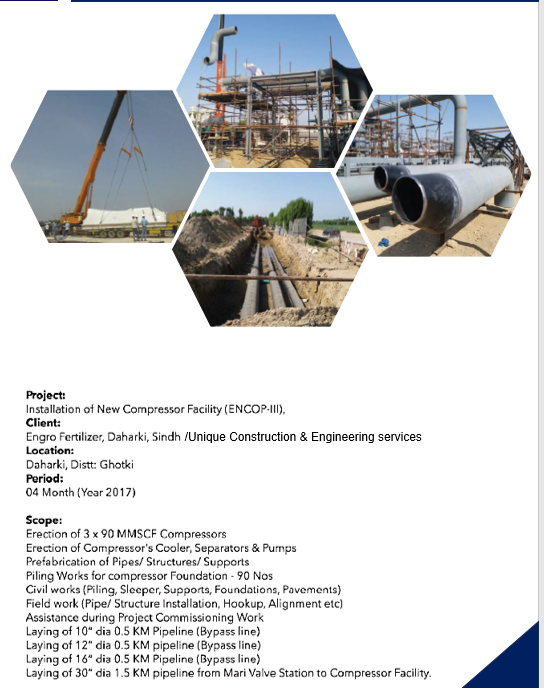 Project:
Installation of New Compressor Facility (ENCOP-III),
Client:
Engro Fertilizer, Daharki, Sindh /Unique Construction & Engineering services
Location:
Daharki, Distt: Ghotki
Period:
04 Month (Year 2017)

Scope:
Erection of 3 x 90 MMSCF Compressors
Erection of Compressor's Cooler, Separators & Pumps
Prefabrication of Pipes/ Structures/ Supports
Piling Works for compressor Foundation - 90 Nos
Civil works (Piling, Sleeper, Supports, Foundations, Pavements)
Field work (Pipe/ Structure Installation, Hookup, Alignment etc)
Assistance during Project Commissioning Work
Laying of 10" dia 0.5 KM Pipeline (Bypass line)
Laying of 12" dia 0.5 KM pipeline (Bypass line)
Laying of 16" dia 0.5 KM Pipeline (Bypass line)
Laying of 30" dia 1.5 KM pipeline from Mari Valve Station to Compressor Facility.